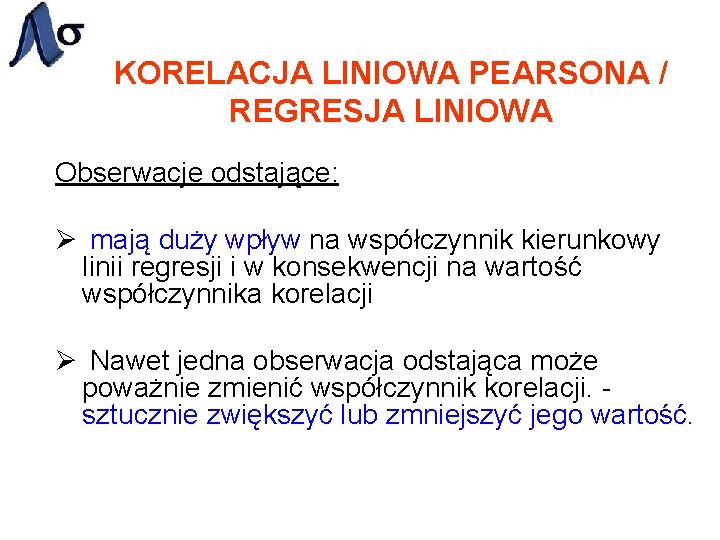 σ

KORELACJA LINIOWA PEARSONA / REGRESJA LINIOWA

Obserwacje odstające:

➢ mają duży wpływ na współczynnik kierunkowy linii regresji i w konsekwencji na wartość współczynnika korelacji

➢ Nawet jedna obserwacja odstająca może poważnie zmienić współczynnik korelacji. - sztucznie zwiększyć lub zmniejszyć jego wartość.